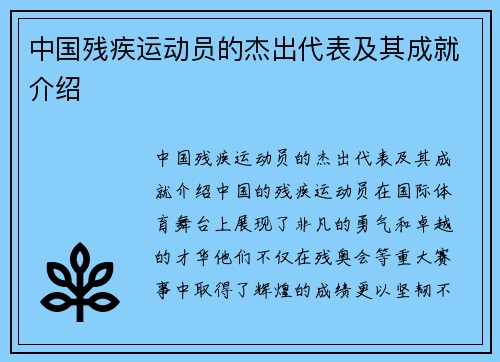 中国残疾运动员的杰出代表及其成就介绍

中国残疾运动员的杰出代表及其成就介绍中国的残疾运动员在国际体育舞台上展现了非凡的勇气和卓越的才华他们不仅在残奥会等重大赛事中取得了辉煌的成绩更以坚韧不